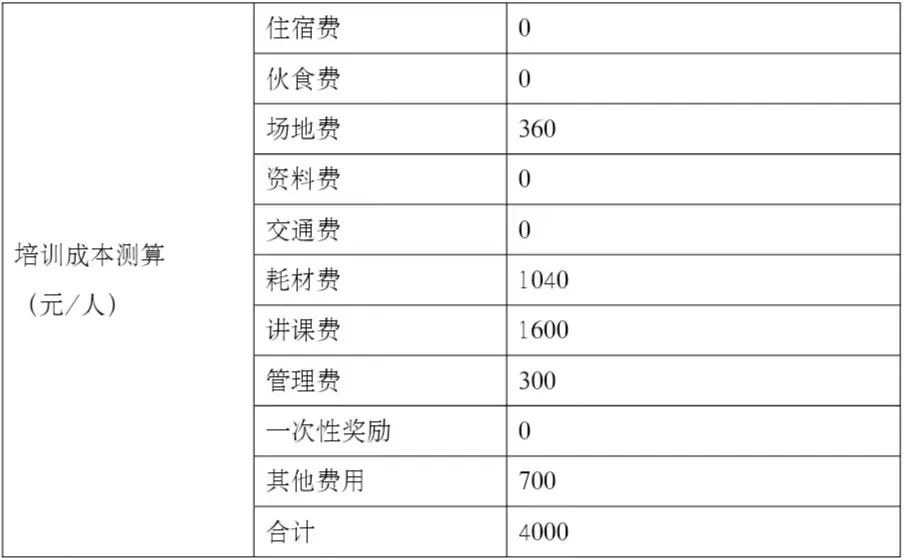 | 培训成本测算（元/人） | 住宿费 | 0 |
|---|---|---|
| | 伙食费 | 0 |
| | 场地费 | 360 |
| | 资料费 | 0 |
| | 交通费 | 0 |
| | 耗材费 | 1040 |
| | 讲课费 | 1600 |
| | 管理费 | 300 |
| | 一次性奖励 | 0 |
| | 其他费用 | 700 |
| | 合计 | 4000 |